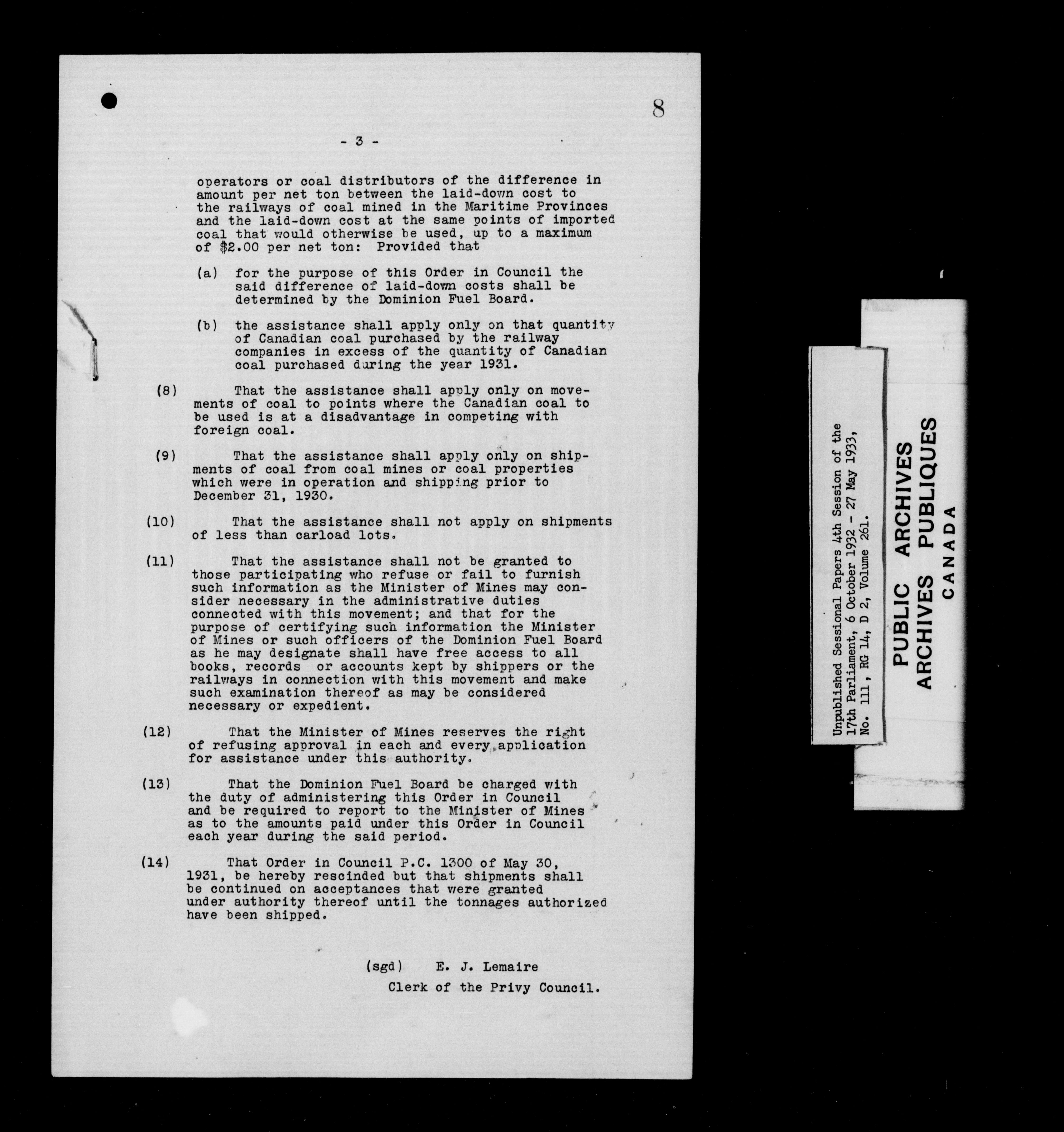 8

- 3 -

operators or coal distributors of the difference in amount per net ton between the laid-down cost to the railways of coal mined in the Maritime Provinces and the laid-down cost at the same points of imported coal that would otherwise be used, up to a maximum of $2.00 per net ton: Provided that

(a) for the purpose of this Order in Council the said difference of laid-down costs shall be determined by the Dominion Fuel Board.

(b) the assistance shall apply only on that quantity of Canadian coal purchased by the railway companies in excess of the quantity of Canadian coal purchased during the year 1931.

(8) That the assistance shall apply only on movements of coal to points where the Canadian coal to be used is at a disadvantage in competing with foreign coal.

(9) That the assistance shall apply only on shipments of coal from coal mines or coal properties which were in operation and shipping prior to December 31, 1930.

(10) That the assistance shall not apply on shipments of less than carload lots.

(11) That the assistance shall not be granted to those participating who refuse or fail to furnish such information as the Minister of Mines may consider necessary in the administrative duties connected with this movement; and that for the purpose of certifying such information the Minister of Mines or such officers of the Dominion Fuel Board as he may designate shall have free access to all books, records or accounts kept by shippers or the railways in connection with this movement and make such examination thereof as may be considered necessary or expedient.

(12) That the Minister of Mines reserves the right of refusing approval in each and every application for assistance under this authority.

(13) That the Dominion Fuel Board be charged with the duty of administering this Order in Council and be required to report to the Minister of Mines as to the amounts paid under this Order in Council each year during the said period.

(14) That Order in Council P.C. 1300 of May 30, 1931, be hereby rescinded but that shipments shall be continued on acceptances that were granted under authority thereof until the tonnages authorized have been shipped.

(sgd) E. J. Lemaire
Clerk of the Privy Council.

Unpublished Sessional Papers 4th Session of the 17th Parliament, 6 October 1932 - 27 May 1933, No. 111, RG 14, D 2, Volume 261.

PUBLIC ARCHIVES
ARCHIVES PUBLIQUES
CANADA